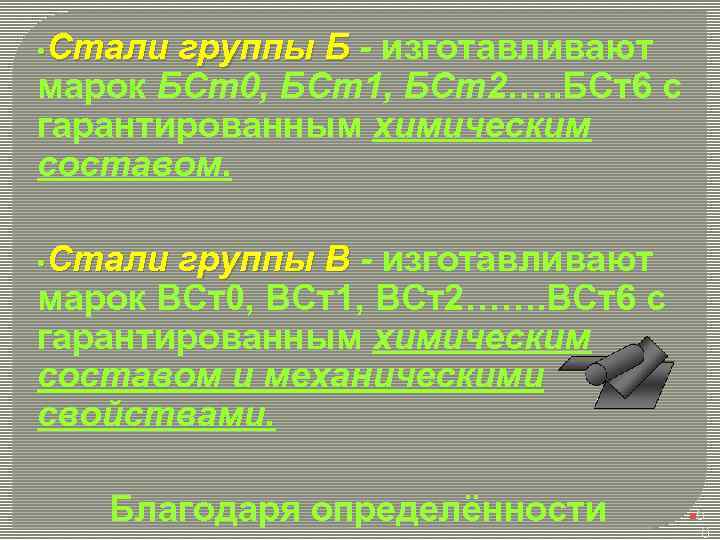 •Стали группы Б - изготавливают марок БСт0, БСт1, БСт2…..БСт6 с гарантированным химическим составом.

•Стали группы В - изготавливают марок ВСт0, ВСт1, ВСт2…….ВСт6 с гарантированным химическим составом и механическими свойствами.

Благодаря определённости